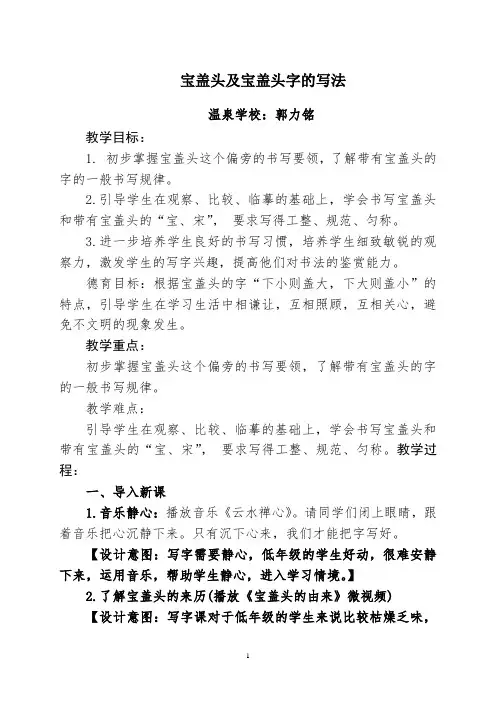 宝盖头及宝盖头字的写法

温泉学校：郭力铭

教学目标：

1. 初步掌握宝盖头这个偏旁的书写要领，了解带有宝盖头的字的一般书写规律。

2.引导学生在观察、比较、临摹的基础上，学会书写宝盖头和带有宝盖头的“宝、宋”， 要求写得工整、规范、匀称。

3.进一步培养学生良好的书写习惯，培养学生细致敏锐的观察力，激发学生的写字兴趣，提高他们对书法的鉴赏能力。

德育目标：根据宝盖头的字“下小则盖大，下大则盖小”的特点，引导学生在学习生活中相谦让，互相照顾，互相关心，避免不文明的现象发生。

教学重点：

初步掌握宝盖头这个偏旁的书写要领，了解带有宝盖头的字的一般书写规律。

教学难点：

引导学生在观察、比较、临摹的基础上，学会书写宝盖头和带有宝盖头的“宝、宋”， 要求写得工整、规范、匀称。教学过程：

一、导入新课

1.音乐静心：播放音乐《云水禅心》。请同学们闭上眼睛，跟着音乐把心沉静下来。只有沉下心来，我们才能把字写好。

【设计意图：写字需要静心，低年级的学生好动，很难安静下来，运用音乐，帮助学生静心，进入学习情境。】

2.了解宝盖头的来历(播放《宝盖头的由来》微视频)

【设计意图：写字课对于低年级的学生来说比较枯燥乏味，

1